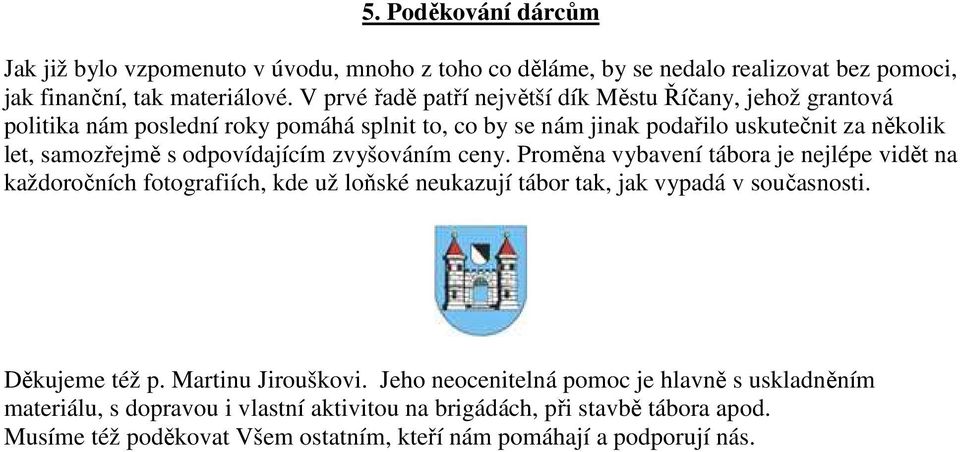 5. Poděkování dárcům

Jak již bylo vzpomenuto v úvodu, mnoho z toho co děláme, by se nedalo realizovat bez pomoci, jak finanční, tak materiálové. V prvé řadě patří největší dík Městu Říčany, jehož grantová politika nám poslední roky pomáhá splnit to, co by se nám jinak podařilo uskutečnit za několik let, samozřejmě s odpovídajícím zvyšováním ceny. Proměna vybavení tábora je nejlépe vidět na každoročních fotografiích, kde už loňské neukazují tábor tak, jak vypadá v současnosti.

Děkujeme též p. Martinu Jirouškovi. Jeho neocenitelná pomoc je hlavně s uskladněním materiálu, s dopravou i vlastní aktivitou na brigádách, při stavbě tábora apod.
Musíme též poděkovat Všem ostatním, kteří nám pomáhají a podporují nás.